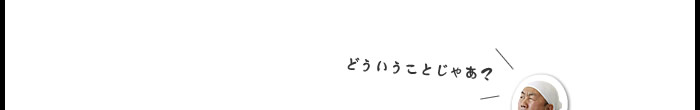 どういうことじゃあ？